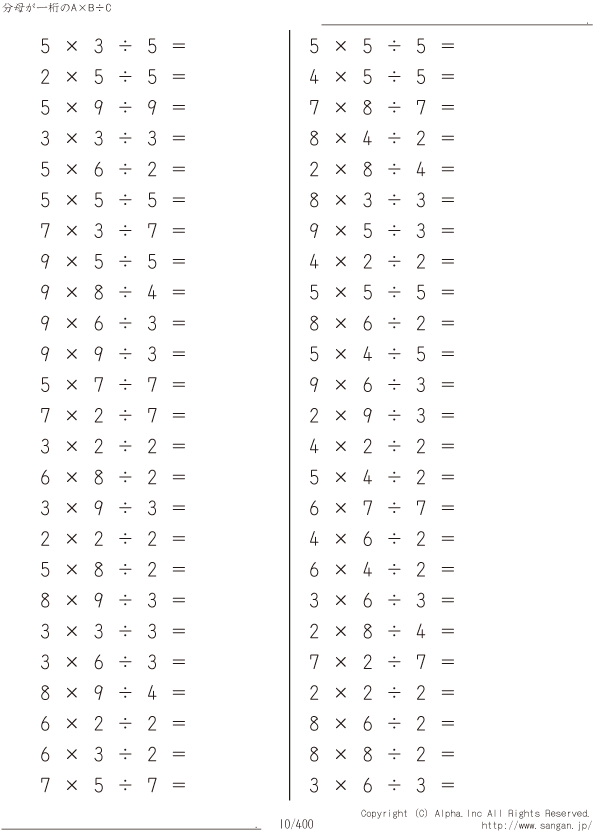 分母が一桁のA×B÷C

$5 \times 3 \div 5 =$
$2 \times 5 \div 5 =$
$5 \times 9 \div 9 =$
$3 \times 3 \div 3 =$
$5 \times 6 \div 2 =$
$5 \times 5 \div 5 =$
$7 \times 3 \div 7 =$
$9 \times 5 \div 5 =$
$9 \times 8 \div 4 =$
$9 \times 6 \div 3 =$
$9 \times 9 \div 3 =$
$5 \times 7 \div 7 =$
$7 \times 2 \div 7 =$
$3 \times 2 \div 2 =$
$6 \times 8 \div 2 =$
$3 \times 9 \div 3 =$
$2 \times 2 \div 2 =$
$5 \times 8 \div 2 =$
$8 \times 9 \div 3 =$
$3 \times 3 \div 3 =$
$3 \times 6 \div 3 =$
$8 \times 9 \div 4 =$
$6 \times 2 \div 2 =$
$6 \times 3 \div 2 =$
$7 \times 5 \div 7 =$

$5 \times 5 \div 5 =$
$4 \times 5 \div 5 =$
$7 \times 8 \div 7 =$
$8 \times 4 \div 2 =$
$2 \times 8 \div 4 =$
$8 \times 3 \div 3 =$
$9 \times 5 \div 3 =$
$4 \times 2 \div 2 =$
$5 \times 5 \div 5 =$
$8 \times 6 \div 2 =$
$5 \times 4 \div 5 =$
$9 \times 6 \div 3 =$
$2 \times 9 \div 3 =$
$4 \times 2 \div 2 =$
$5 \times 4 \div 2 =$
$6 \times 7 \div 7 =$
$4 \times 6 \div 2 =$
$6 \times 4 \div 2 =$
$3 \times 6 \div 3 =$
$2 \times 8 \div 4 =$
$7 \times 2 \div 7 =$
$2 \times 2 \div 2 =$
$8 \times 6 \div 2 =$
$8 \times 8 \div 2 =$
$3 \times 6 \div 3 =$

10/400

Copyright (C) Alpha.Inc All Rights Reserved.
http://www.sangan.jp/